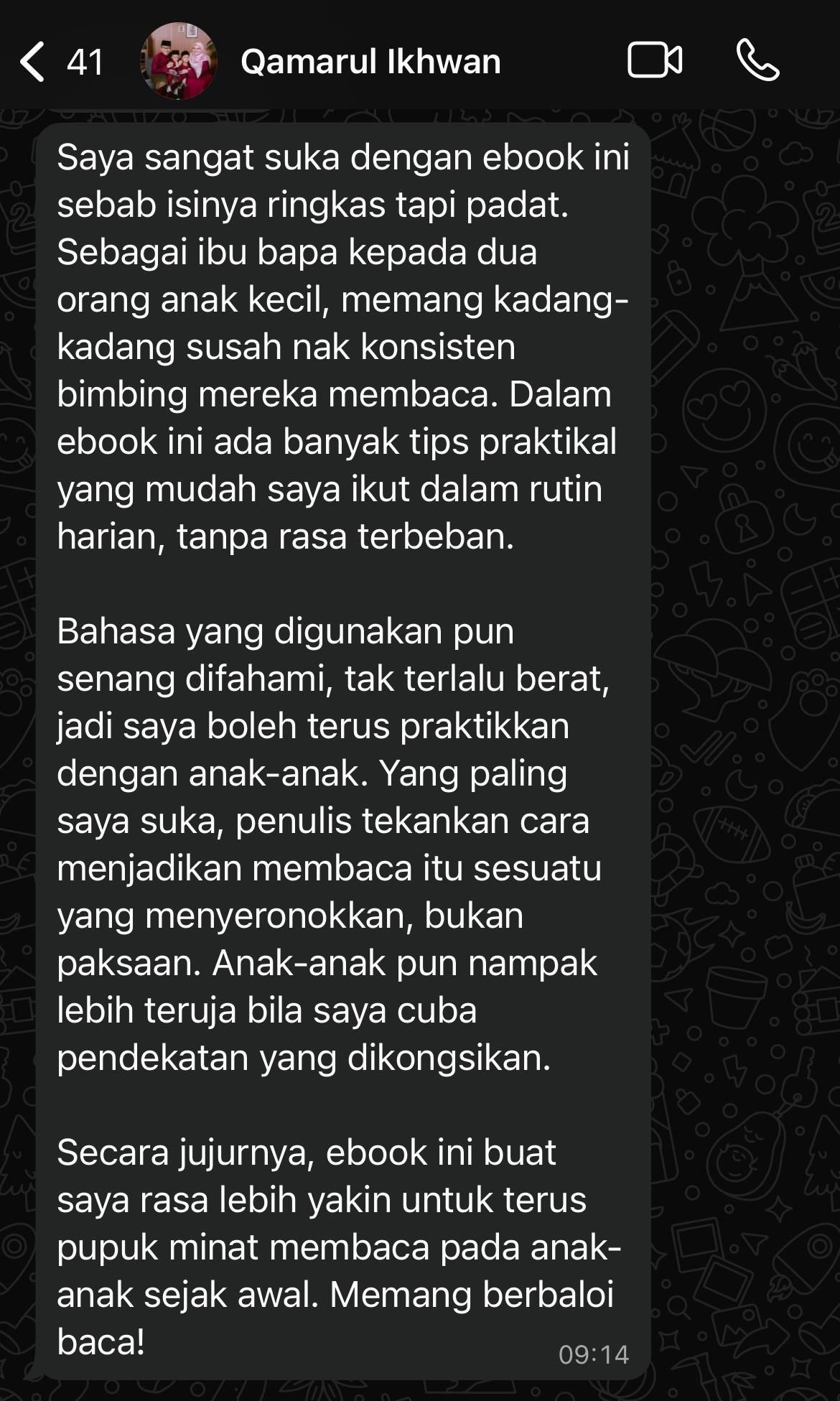 41 Qamarul Ikhwan

Saya sangat suka dengan ebook ini sebab isinya ringkas tapi padat. Sebagai ibu bapa kepada dua orang anak kecil, memang kadang-kadang susah nak konsisten bimbing mereka membaca. Dalam ebook ini ada banyak tips praktikal yang mudah saya ikut dalam rutin harian, tanpa rasa terbeban.

Bahasa yang digunakan pun senang difahami, tak terlalu berat, jadi saya boleh terus praktikkan dengan anak-anak. Yang paling saya suka, penulis tekankan cara menjadikan membaca itu sesuatu yang menyeronokkan, bukan paksaan. Anak-anak pun nampak lebih teruja bila saya cuba pendekatan yang dikongsikan.

Secara jujurnya, ebook ini buat saya rasa lebih yakin untuk terus pupuk minat membaca pada anak-anak sejak awal. Memang berbaloi baca!

09:14